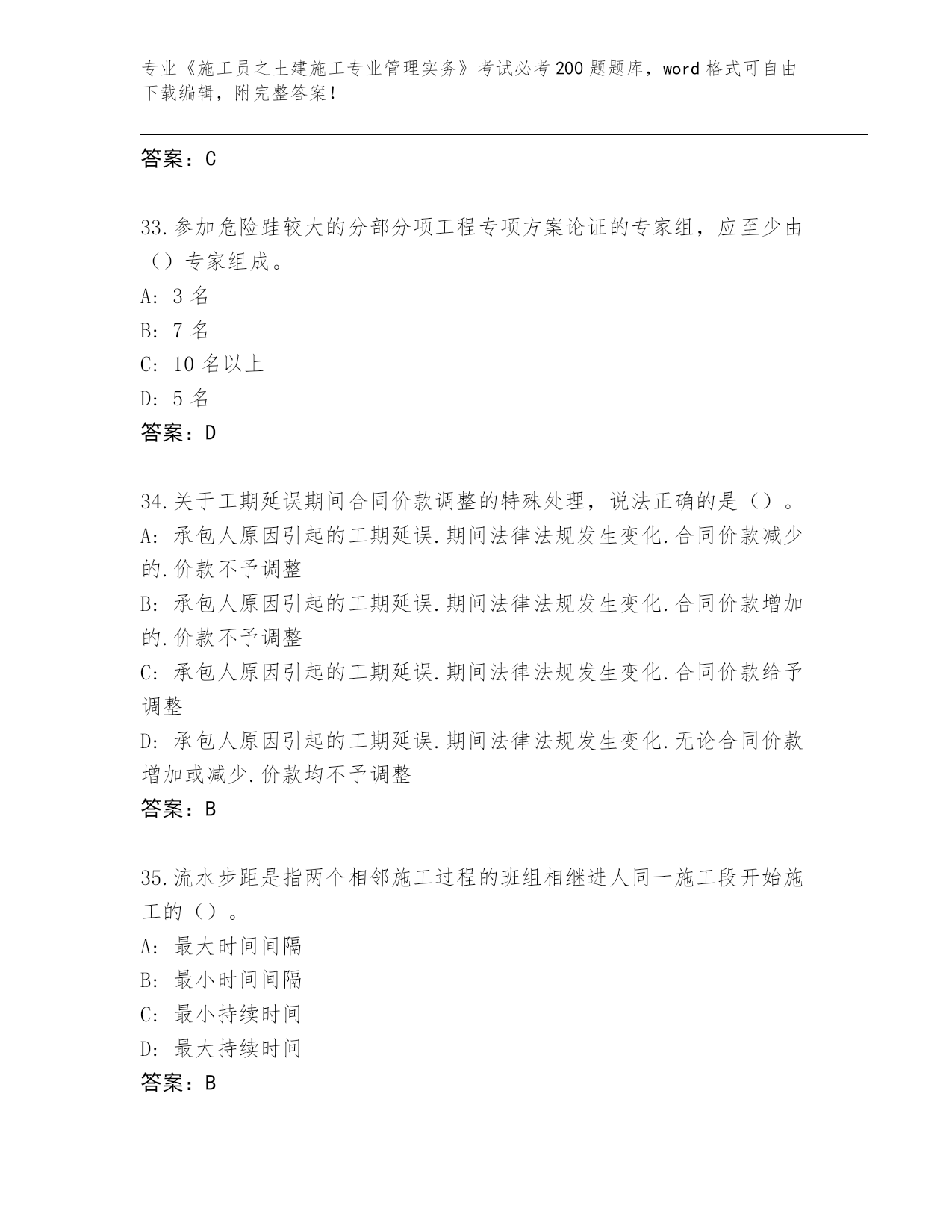 专业《施工员之土建施工专业管理实务》考试必考200题题库，word格式可自由下载编辑，附完整答案！

答案：C

33.参加危险跬较大的分部分项工程专项方案论证的专家组，应至少由（）专家组成。
A: 3名
B: 7名
C: 10名以上
D: 5名
答案：D

34.关于工期延误期间合同价款调整的特殊处理，说法正确的是（）。
A: 承包人原因引起的工期延误.期间法律法规发生变化.合同价款减少的.价款不予调整
B: 承包人原因引起的工期延误.期间法律法规发生变化.合同价款增加的.价款不予调整
C: 承包人原因引起的工期延误.期间法律法规发生变化.合同价款给予调整
D: 承包人原因引起的工期延误.期间法律法规发生变化.无论合同价款增加或减少.价款均不予调整
答案：B

35.流水步距是指两个相邻施工过程的班组相继进人同一施工段开始施工的（）。
A: 最大时间间隔
B: 最小时间间隔
C: 最小持续时间
D: 最大持续时间
答案：B